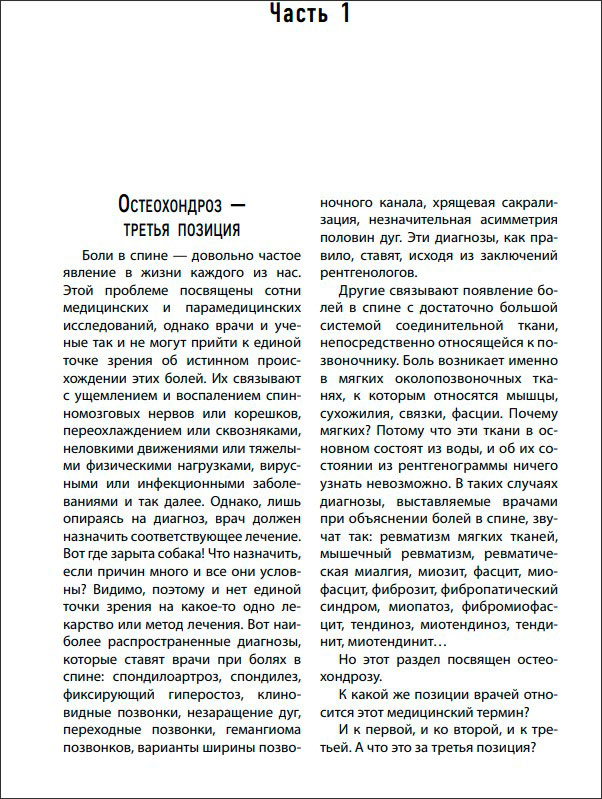 Часть 1

Остеохондроз — третья позиция

Боли в спине — довольно частое явление в жизни каждого из нас. Этой проблеме посвящены сотни медицинских и парамедицинских исследований, однако врачи и ученые так и не могут прийти к единой точке зрения об истинном происхождении этих болей. Их связывают с ущемлением и воспалением спинномозговых нервов или корешков, переохлаждением или сквозняками, неловкими движениями или тяжелыми физическими нагрузками, вирусными или инфекционными заболеваниями и так далее. Однако, лишь опираясь на диагноз, врач должен назначить соответствующее лечение. Вот где зарыта собака! Что назначить, если причин много и все они условны? Видимо, поэтому и нет единой точки зрения на какое-то одно лекарство или метод лечения. Вот наиболее распространенные диагнозы, которые ставят врачи при болях в спине: спондилоартроз, спондилез, фиксирующий гиперостоз, клиновидные позвонки, незаращение дуг, переходные позвонки, гемангиома позвонков, варианты ширины позвоночного канала, хрящевая сакрализация, незначительная асимметрия половин дуг. Эти диагнозы, как правило, ставят, исходя из заключений рентгенологов.

Другие связывают появление болей в спине с достаточно большой системой соединительной ткани, непосредственно относящейся к позвоночнику. Боль возникает именно в мягких околопозвоночных тканях, к которым относятся мышцы, сухожилия, связки, фасции. Почему мягких? Потому что эти ткани в основном состоят из воды, и об их состоянии из рентгенограммы ничего узнать невозможно. В таких случаях диагнозы, выставляемые врачами при объяснении болей в спине, звучат так: ревматизм мягких тканей, мышечный ревматизм, ревматическая миалгия, миозит, фасцит, миофасцит, фиброзит, фибропатический синдром, миопатоз, фибромиофасцит, тендиноз, миотендиноз, тендинит, миотендинит…

Но этот раздел посвящен остеохондрозу.

К какой же позиции врачей относится этот медицинский термин?

И к первой, и ко второй, и к третьей. А что это за третья позиция?